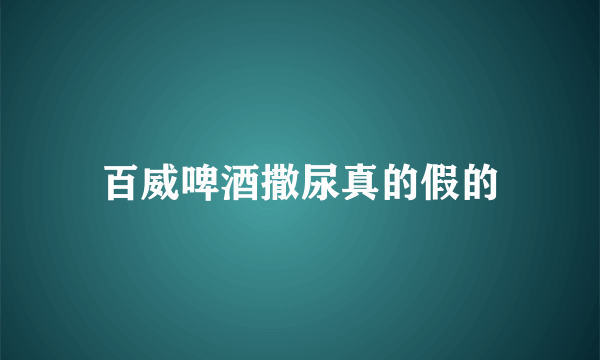 百威啤酒撒尿真的假的